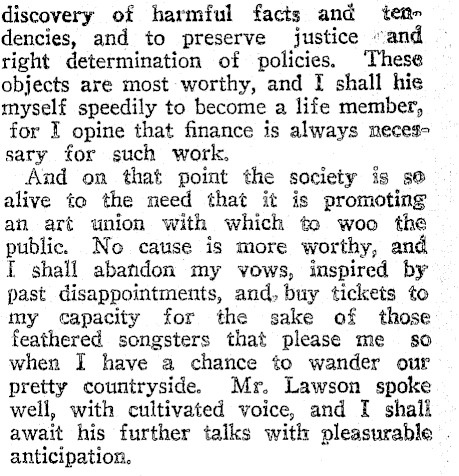 discovery of harmful facts and tendencies, and to preserve justice and right determination of policies. These objects are most worthy, and I shall hie myself speedily to become a life member, for I opine that finance is always necessary for such work.

And on that point the society is so alive to the need that it is promoting an art union with which to woo the public. No cause is more worthy, and I shall abandon my vows, inspired by past disappointments, and buy tickets to my capacity for the sake of those feathered songsters that please me so when I have a chance to wander our pretty countryside. Mr. Lawson spoke well, with cultivated voice, and I shall await his further talks with pleasurable anticipation.